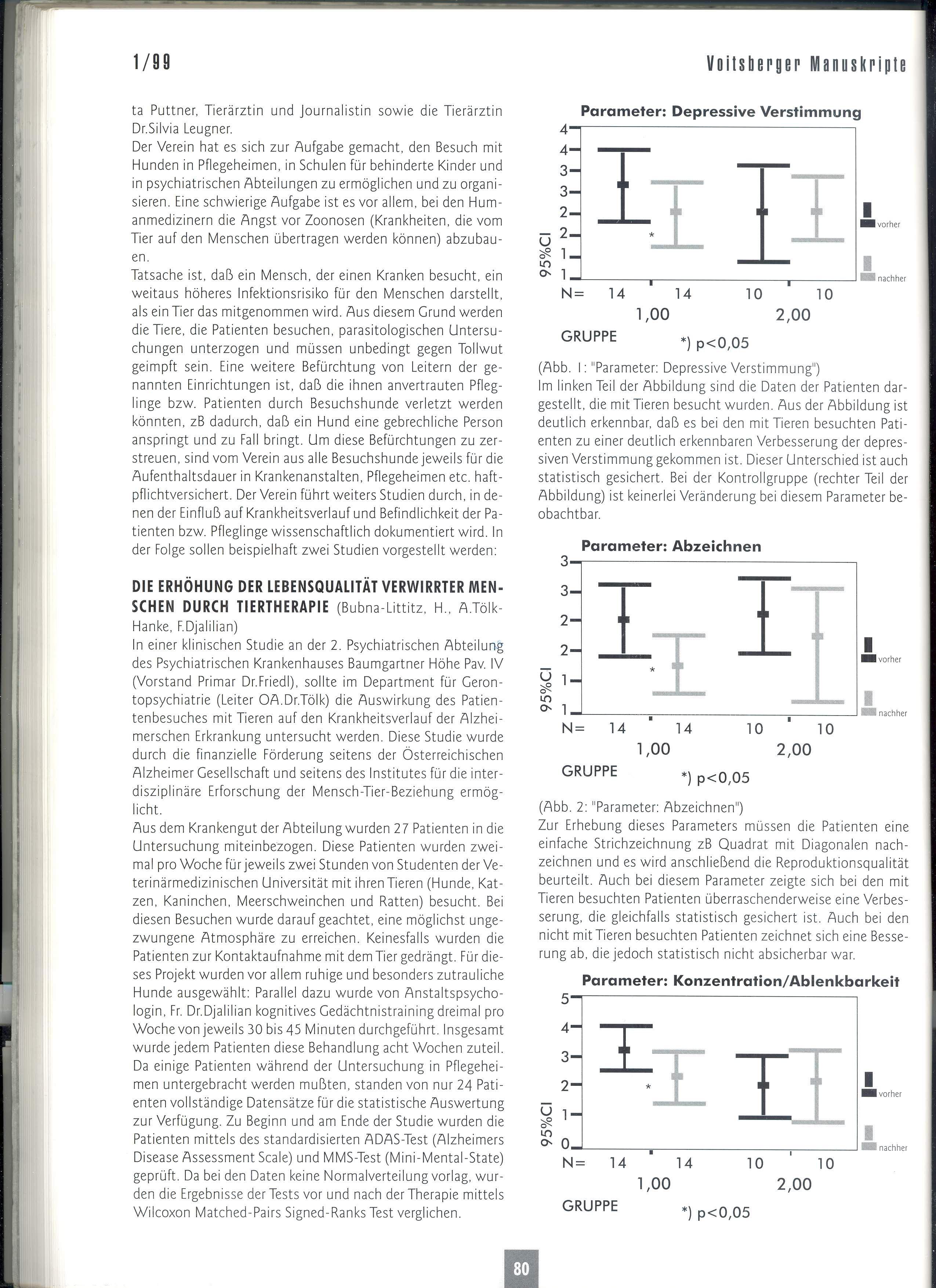 1/99

Voitsberger Manuskripte

ta Puttner, Tierärztin und Journalistin sowie die Tierärztin Dr.Silvia Leugner.
Der Verein hat es sich zur Aufgabe gemacht, den Besuch mit Hunden in Pflegeheimen, in Schulen für behinderte Kinder und in psychiatrischen Abteilungen zu ermöglichen und zu organisieren. Eine schwierige Aufgabe ist es vor allem, bei den Humanmedizinern die Angst vor Zoonosen (Krankheiten, die vom Tier auf den Menschen übertragen werden können) abzubauen.
Tatsache ist, daß ein Mensch, der einen Kranken besucht, ein weitaus höheres Infektionsrisiko für den Menschen darstellt, als ein Tier das mitgenommen wird. Aus diesem Grund werden die Tiere, die Patienten besuchen, parasitologischen Untersuchungen unterzogen und müssen unbedingt gegen Tollwut geimpft sein. Eine weitere Befürchtung von Leitern der genannten Einrichtungen ist, daß die ihnen anvertrauten Pfleglinge bzw. Patienten durch Besuchshunde verletzt werden könnten, zB dadurch, daß ein Hund eine gebrechliche Person anspringt und zu Fall bringt. Um diese Befürchtungen zu zerstreuen, sind vom Verein aus alle Besuchshunde jeweils für die Aufenthaltsdauer in Krankenanstalten, Pflegeheimen etc. haftpflichtversichert. Der Verein führt weiters Studien durch, in denen der Einfluß auf Krankheitsverlauf und Befindlichkeit der Patienten bzw. Pfleglinge wissenschaftlich dokumentiert wird. In der Folge sollen beispielhaft zwei Studien vorgestellt werden:

DIE ERHÖHUNG DER LEBENSQUALITÄT VERWIRRTER MENSCHEN DURCH TIERTHERAPIE (Bubna-Littitz, H., A.Tölk-Hanke, F.Djalilian)
In einer klinischen Studie an der 2. Psychiatrischen Abteilung des Psychiatrischen Krankenhauses Baumgartner Höhe Pav. IV (Vorstand Primar Dr.Friedl), sollte im Department für Gerontopsychiatrie (Leiter OA.Dr.Tölk) die Auswirkung des Patientenbesuches mit Tieren auf den Krankheitsverlauf der Alzheimerschen Erkrankung untersucht werden. Diese Studie wurde durch die finanzielle Förderung seitens der Österreichischen Alzheimer Gesellschaft und seitens des Institutes für die interdisziplinäre Erforschung der Mensch-Tier-Beziehung ermöglicht.
Aus dem Krankengut der Abteilung wurden 27 Patienten in die Untersuchung miteinbezogen. Diese Patienten wurden zweimal pro Woche für jeweils zwei Stunden von Studenten der Veterinärmedizinischen Universität mit ihren Tieren (Hunde, Katzen, Kaninchen, Meerschweinchen und Ratten) besucht. Bei diesen Besuchen wurde darauf geachtet, eine möglichst ungezwungene Atmosphäre zu erreichen. Keinesfalls wurden die Patienten zur Kontaktaufnahme mit dem Tier gedrängt. Für dieses Projekt wurden vor allem ruhige und besonders zutrauliche Hunde ausgewählt: Parallel dazu wurde von Anstaltspsychologin, Fr. Dr.Djalilian kognitives Gedächtnistraining dreimal pro Woche von jeweils 30 bis 45 Minuten durchgeführt. Insgesamt wurde jedem Patienten diese Behandlung acht Wochen zuteil. Da einige Patienten während der Untersuchung in Pflegeheimen untergebracht werden mußten, standen von nur 24 Patienten vollständige Datensätze für die statistische Auswertung zur Verfügung. Zu Beginn und am Ende der Studie wurden die Patienten mittels des standardisierten ADAS-Test (Alzheimers Disease Assessment Scale) und MMS-Test (Mini-Mental-State) geprüft. Da bei den Daten keine Normalverteilung vorlag, wurden die Ergebnisse der Tests vor und nach der Therapie mittels Wilcoxon Matched-Pairs Signed-Ranks Test verglichen.

Parameter: Depressive Verstimmung
95%CI
4 4 3 3 2 2 1 1
*
vorher
nachher
N= 14 14 10 10
1,00 2,00
GRUPPE
*) p<0,05

(Abb. 1: "Parameter: Depressive Verstimmung")
Im linken Teil der Abbildung sind die Daten der Patienten dargestellt, die mit Tieren besucht wurden. Aus der Abbildung ist deutlich erkennbar, daß es bei den mit Tieren besuchten Patienten zu einer deutlich erkennbaren Verbesserung der depressiven Verstimmung gekommen ist. Dieser Unterschied ist auch statistisch gesichert. Bei der Kontrollgruppe (rechter Teil der Abbildung) ist keinerlei Veränderung bei diesem Parameter beobachtbar.

Parameter: Abzeichnen
95%CI
3 3 2 2 1 1
*
vorher
nachher
N= 14 14 10 10
1,00 2,00
GRUPPE
*) p<0,05

(Abb. 2: "Parameter: Abzeichnen")
Zur Erhebung dieses Parameters müssen die Patienten eine einfache Strichzeichnung zB Quadrat mit Diagonalen nachzeichnen und es wird anschließend die Reproduktionsqualität beurteilt. Auch bei diesem Parameter zeigte sich bei den mit Tieren besuchten Patienten überraschenderweise eine Verbesserung, die gleichfalls statistisch gesichert ist. Auch bei den nicht mit Tieren besuchten Patienten zeichnet sich eine Besserung ab, die jedoch statistisch nicht absicherbar war.

Parameter: Konzentration/Ablenkbarkeit
95%CI
5 4 3 2 1 0
*
vorher
nachher
N= 14 14 10 10
1,00 2,00
GRUPPE
*) p<0,05

80